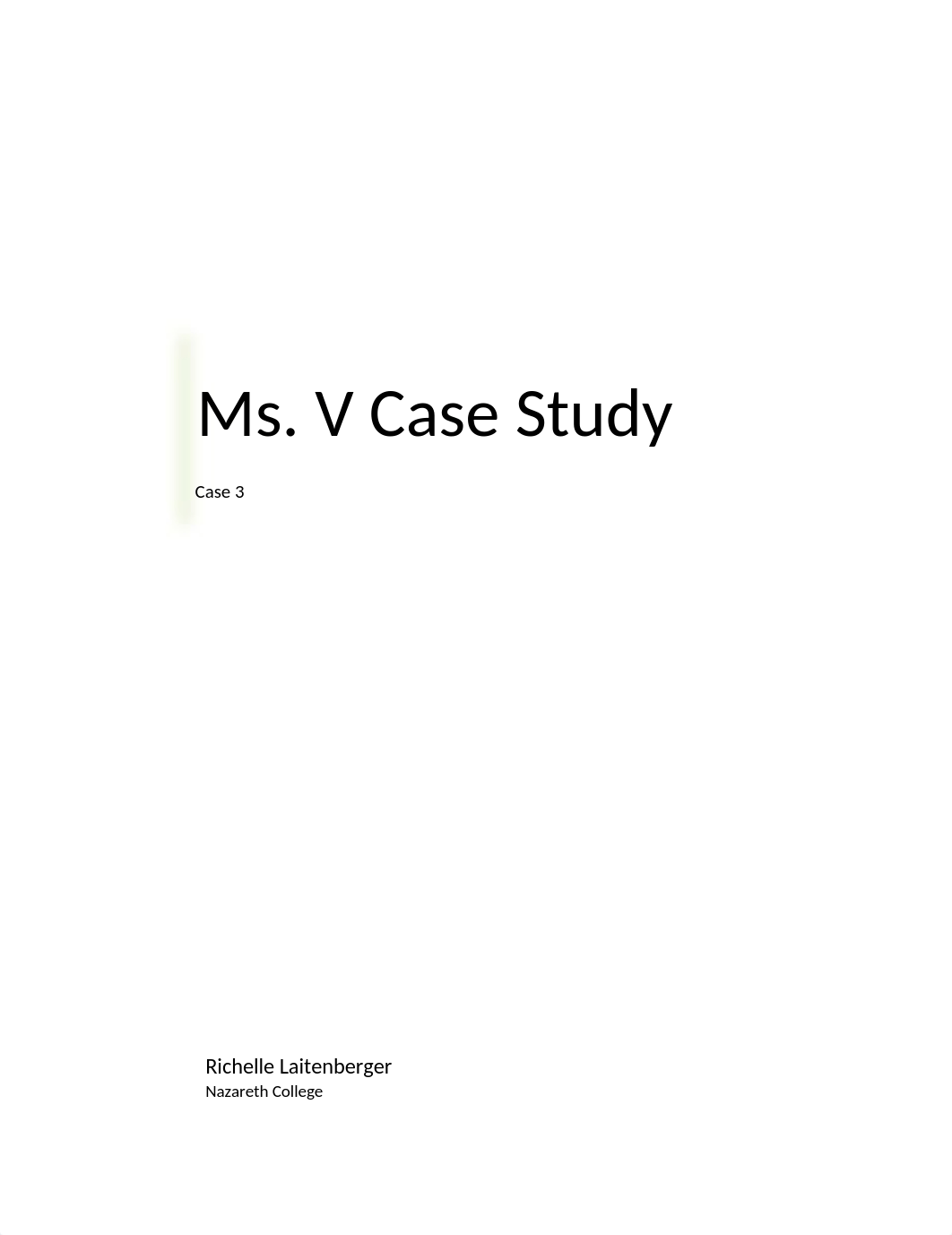 Ms. V Case Study

Case 3

Richelle Laitenberger
Nazareth College